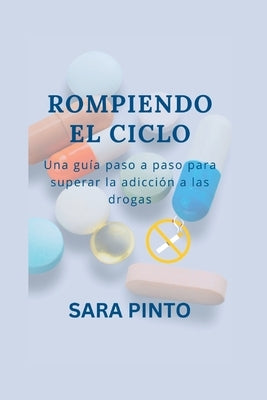 ROMPIENDO EL CICLO

Una guía paso a paso para superar la adicción a las drogas

SARA PINTO